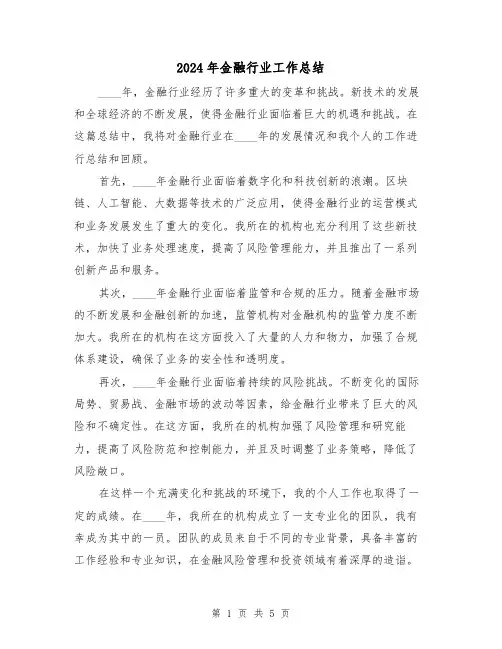 2024年金融行业工作总结

____年，金融行业经历了许多重大的变革和挑战。新技术的发展和全球经济的不断发展，使得金融行业面临着巨大的机遇和挑战。在这篇总结中，我将对金融行业在____年的发展情况和我个人的工作进行总结和回顾。

首先，____年金融行业面临着数字化和科技创新的浪潮。区块链、人工智能、大数据等技术的广泛应用，使得金融行业的运营模式和业务发展发生了重大的变化。我所在的机构也充分利用了这些新技术，加快了业务处理速度，提高了风险管理能力，并且推出了一系列创新产品和服务。

其次，____年金融行业面临着监管和合规的压力。随着金融市场的不断发展和金融创新的加速，监管机构对金融机构的监管力度不断加大。我所在的机构在这方面投入了大量的人力和物力，加强了合规体系建设，确保了业务的安全性和透明度。

再次，____年金融行业面临着持续的风险挑战。不断变化的国际局势、贸易战、金融市场的波动等因素，给金融行业带来了巨大的风险和不确定性。在这方面，我所在的机构加强了风险管理和研究能力，提高了风险防范和控制能力，并且及时调整了业务策略，降低了风险敞口。

在这样一个充满变化和挑战的环境下，我的个人工作也取得了一定的成绩。在____年，我所在的机构成立了一支专业化的团队，我有幸成为其中的一员。团队的成员来自于不同的专业背景，具备丰富的工作经验和专业知识，在金融风险管理和投资领域有着深厚的造诣。

第 1 页 共 5 页